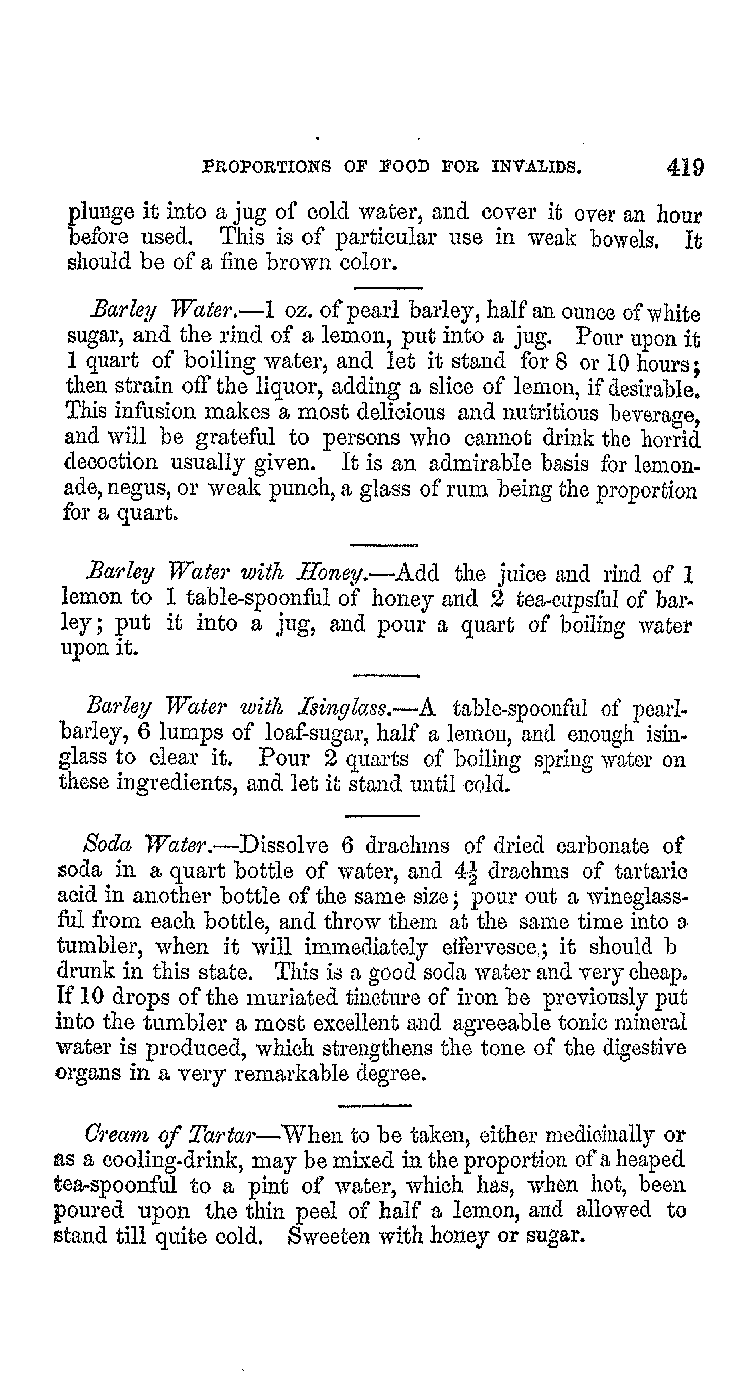 PROPORTIONS OF FOOD FOR INVALIDS. 419

plunge it into a jug of cold water, and cover it over an hour before used. This is of particular use in weak bowels. It should be of a fine brown color.

Barley Water.—1 oz. of pearl barley, half an ounce of white sugar, and the rind of a lemon, put into a jug. Pour upon it 1 quart of boiling water, and let it stand for 8 or 10 hours; then strain off the liquor, adding a slice of lemon, if desirable. This infusion makes a most delicious and nutritious beverage, and will be grateful to persons who cannot drink the horrid decoction usually given. It is an admirable basis for lemonade, negus, or weak punch, a glass of rum being the proportion for a quart.

Barley Water with Honey.—Add the juice and rind of 1 lemon to 1 table-spoonful of honey and 2 tea-cupsful of barley; put it into a jug, and pour a quart of boiling water upon it.

Barley Water with Isinglass.—A table-spoonful of pearl-barley, 6 lumps of loaf-sugar, half a lemon, and enough isinglass to clear it. Pour 2 quarts of boiling spring water on these ingredients, and let it stand until cold.

Soda Water.—Dissolve 6 drachms of dried carbonate of soda in a quart bottle of water, and $4\frac{1}{2}$ drachms of tartaric acid in another bottle of the same size; pour out a wineglassful from each bottle, and throw them at the same time into a tumbler, when it will immediately effervesce; it should b drunk in this state. This is a good soda water and very cheap. If 10 drops of the muriated tincture of iron be previously put into the tumbler a most excellent and agreeable tonic mineral water is produced, which strengthens the tone of the digestive organs in a very remarkable degree.

Cream of Tartar—When to be taken, either medicinally or as a cooling-drink, may be mixed in the proportion of a heaped tea-spoonful to a pint of water, which has, when hot, been poured upon the thin peel of half a lemon, and allowed to stand till quite cold. Sweeten with honey or sugar.